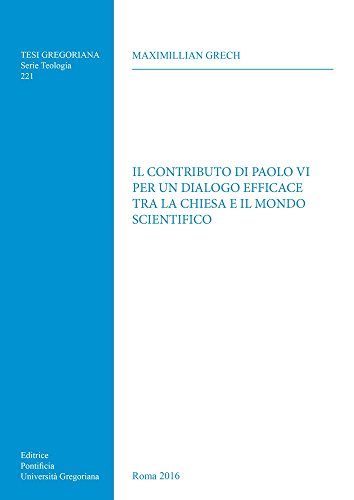 TESI GREGORIANA
Serie Teologia
221

MAXIMILLIAN GRECH

IL CONTRIBUTO DI PAOLO VI PER UN DIALOGO EFFICACE TRA LA CHIESA E IL MONDO SCIENTIFICO

Editrice
Pontificia
Università Gregoriana

Roma 2016